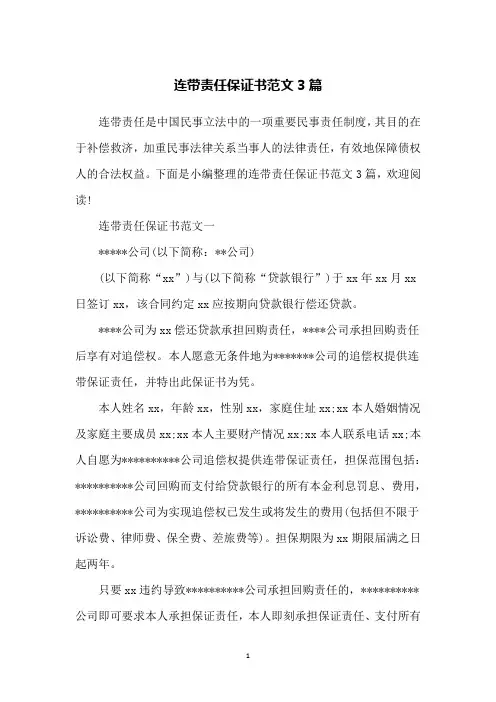 连带责任保证书范文 3 篇

连带责任是中国民事立法中的一项重要民事责任制度，其目的在于补偿救济，加重民事法律关系当事人的法律责任，有效地保障债权人的合法权益。下面是小编整理的连带责任保证书范文 3 篇，欢迎阅读!

连带责任保证书范文一

*****公司(以下简称：**公司)

(以下简称“xx”)与(以下简称“贷款银行”)于 xx 年 xx 月 xx 日签订 xx，该合同约定 xx 应按期向贷款银行偿还贷款。

****公司为 xx 偿还贷款承担回购责任，****公司承担回购责任后享有对追偿权。本人愿意无条件地为*******公司的追偿权提供连带保证责任，并特出此保证书为凭。

本人姓名 xx，年龄 xx，性别 xx，家庭住址 xx;xx 本人婚姻情况及家庭主要成员 xx;xx 本人主要财产情况 xx;xx 本人联系电话 xx;本人自愿为**********公司追偿权提供连带保证责任，担保范围包括：**********公司回购而支付给贷款银行的所有本金利息罚息、费用，**********公司为实现追偿权已发生或将发生的费用(包括但不限于诉讼费、律师费、保全费、差旅费等)。担保期限为 xx 期限届满之日起两年。

只要 xx 违约导致**********公司承担回购责任的，**********公司即可要求本人承担保证责任，本人即刻承担保证责任、支付所有

1